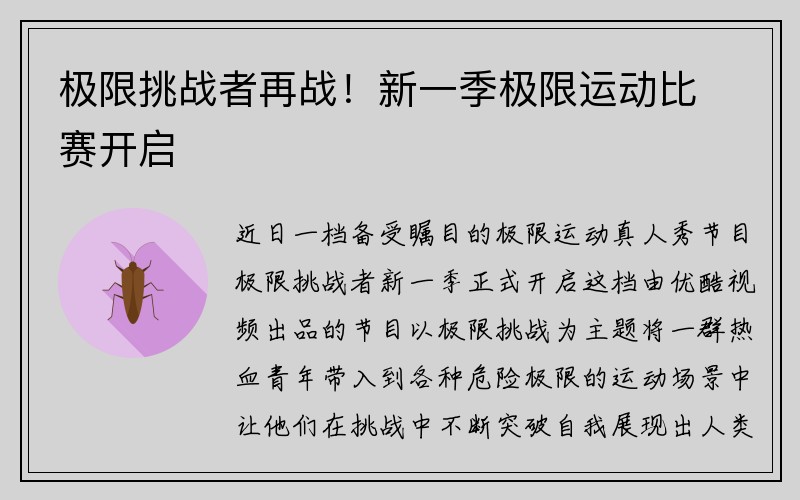 极限挑战者再战！新一季极限运动比赛开启

近日一档备受瞩目的极限运动真人秀节目极限挑战者新一季正式开启这档由优酷视频出品的节目以极限挑战为主题将一群热血青年带入到各种危险极限的运动场景中让他们在挑战中不断突破自我展现出人类